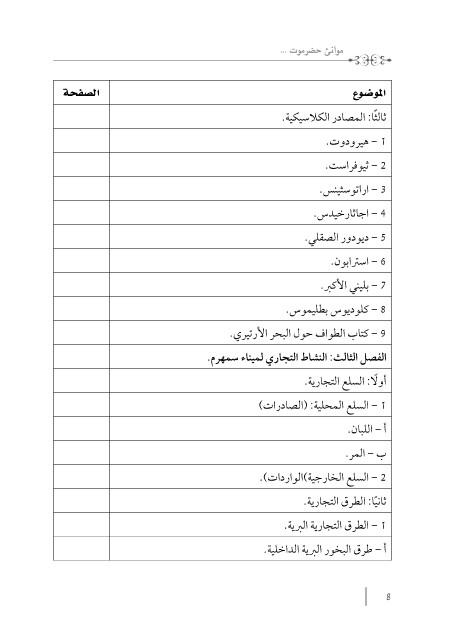 موانئ حضرموت ...

| الموضوع | الصفحة |
|---|---|
| ثالثًا: المصادر الكلاسيكية. | |
| 1 – هيرودوت. | |
| 2 – ثيوفراست. | |
| 3 – اراتوسثينس. | |
| 4 – اجاثارخيدس. | |
| 5 – ديودور الصقلي. | |
| 6 – استرابون. | |
| 7 – بليني الأكبر. | |
| 8 – كلوديوس بطليموس. | |
| 9 – كتاب الطواف حول البحر الأرتيري. | |
| الفصل الثالث: النشاط التجاري لميناء سمهرم. | |
| أولًا: السلع التجارية. | |
| 1 – السلع المحلية: (الصادرات) | |
| أ – اللبان. | |
| ب – المر. | |
| 2 – السلع الخارجية)(الواردات). | |
| ثانيًا: الطرق التجارية. | |
| 1 – الطرق التجارية البرية. | |
| أ – طرق البخور البرية الداخلية. | |

8